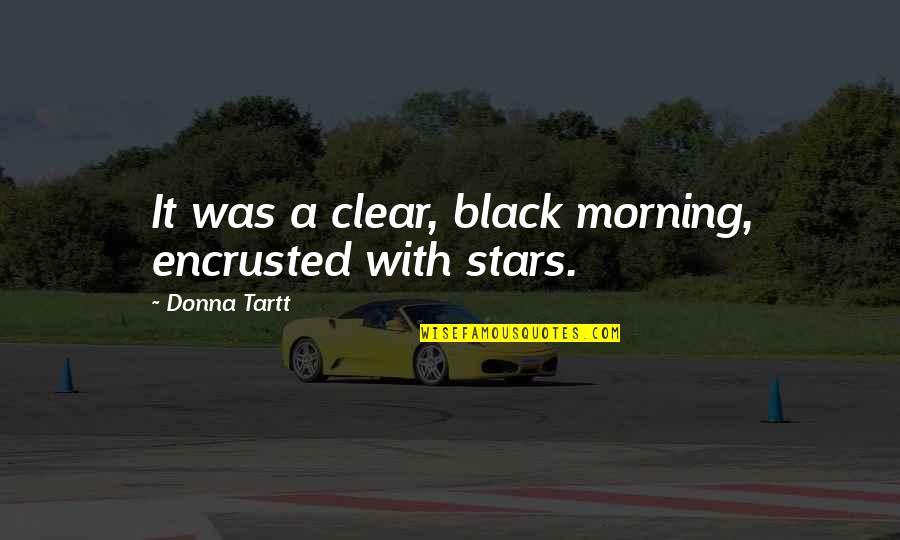 It was a clear, black morning, encrusted with stars.

~ Donna Tartt

WISEFAMOUSQUOTES.COM